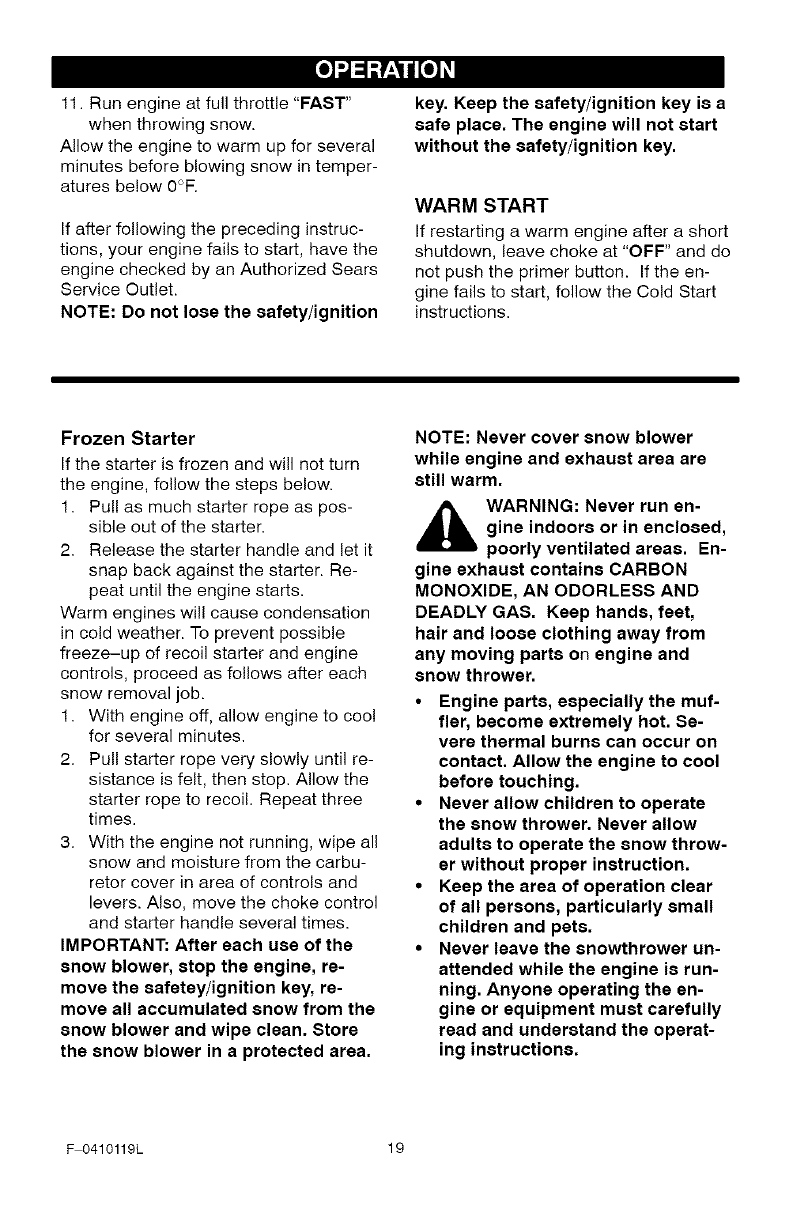 OPERATION

11. Run engine at full throttle "FAST" when throwing snow.
Allow the engine to warm up for several minutes before blowing snow in temperatures below 0°F.

If after following the preceding instructions, your engine fails to start, have the engine checked by an Authorized Sears Service Outlet.
NOTE: Do not lose the safety/ignition key. Keep the safety/ignition key is a safe place. The engine will not start without the safety/ignition key.

WARM START
If restarting a warm engine after a short shutdown, leave choke at "OFF" and do not push the primer button. If the engine fails to start, follow the Cold Start instructions.

Frozen Starter
If the starter is frozen and will not turn the engine, follow the steps below.
1. Pull as much starter rope as possible out of the starter.
2. Release the starter handle and let it snap back against the starter. Repeat until the engine starts.
Warm engines will cause condensation in cold weather. To prevent possible freeze–up of recoil starter and engine controls, proceed as follows after each snow removal job.
1. With engine off, allow engine to cool for several minutes.
2. Pull starter rope very slowly until resistance is felt, then stop. Allow the starter rope to recoil. Repeat three times.
3. With the engine not running, wipe all snow and moisture from the carburetor cover in area of controls and levers. Also, move the choke control and starter handle several times.
IMPORTANT: After each use of the snow blower, stop the engine, remove the safetey/ignition key, remove all accumulated snow from the snow blower and wipe clean. Store the snow blower in a protected area.

NOTE: Never cover snow blower while engine and exhaust area are still warm.

WARNING: Never run engine indoors or in enclosed, poorly ventilated areas. Engine exhaust contains CARBON MONOXIDE, AN ODORLESS AND DEADLY GAS. Keep hands, feet, hair and loose clothing away from any moving parts on engine and snow thrower.
• Engine parts, especially the muffler, become extremely hot. Severe thermal burns can occur on contact. Allow the engine to cool before touching.
• Never allow children to operate the snow thrower. Never allow adults to operate the snow thrower without proper instruction.
• Keep the area of operation clear of all persons, particularly small children and pets.
• Never leave the snowthrower unattended while the engine is running. Anyone operating the engine or equipment must carefully read and understand the operating instructions.

F–0410119L 19